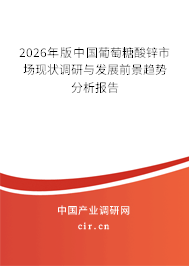 2026年版中国葡萄糖酸锌市场现状调研与发展前景趋势分析报告

中国产业调研网

cir.cn